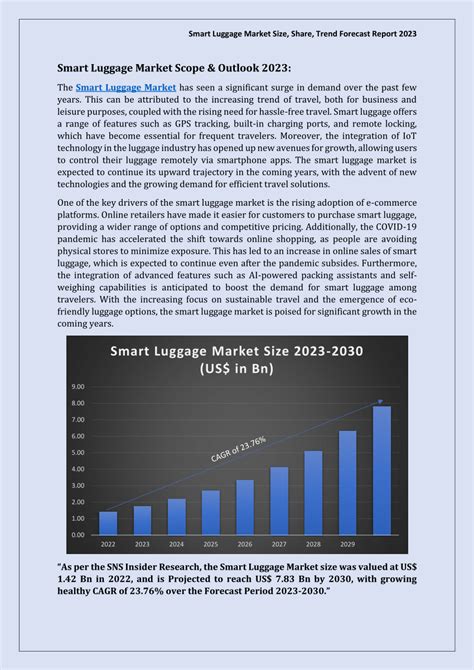 Smart Luggage Market Size, Share, Trend Forecast Report 2023

Smart Luggage Market Scope & Outlook 2023:

The Smart Luggage Market has seen a significant surge in demand over the past few years. This can be attributed to the increasing trend of travel, both for business and leisure purposes, coupled with the rising need for hassle-free travel. Smart luggage offers a range of features such as GPS tracking, built-in charging ports, and remote locking, which have become essential for frequent travelers. Moreover, the integration of IoT technology in the luggage industry has opened up new avenues for growth, allowing users to control their luggage remotely via smartphone apps. The smart luggage market is expected to continue its upward trajectory in the coming years, with the advent of new technologies and the growing demand for efficient travel solutions.

One of the key drivers of the smart luggage market is the rising adoption of e-commerce platforms. Online retailers have made it easier for customers to purchase smart luggage, providing a wider range of options and competitive pricing. Additionally, the COVID-19 pandemic has accelerated the shift towards online shopping, as people are avoiding physical stores to minimize exposure. This has led to an increase in online sales of smart luggage, which is expected to continue even after the pandemic subsides. Furthermore, the integration of advanced features such as AI-powered packing assistants and self-weighing capabilities is anticipated to boost the demand for smart luggage among travelers. With the increasing focus on sustainable travel and the emergence of eco-friendly luggage options, the smart luggage market is poised for significant growth in the coming years.

Smart Luggage Market Size 2023-2030
(US$ in Bn)

9.00
8.00
7.00
6.00
5.00
4.00
3.00
2.00
1.00
0.00

CAGR of 23.76%

2022 2023 2024 2025 2026 2027 2028 2029

"As per the SNS Insider Research, the Smart Luggage Market size was valued at US$ 1.42 Bn in 2022, and is Projected to reach US$ 7.83 Bn by 2030, with growing healthy CAGR of 23.76% over the Forecast Period 2023-2030."